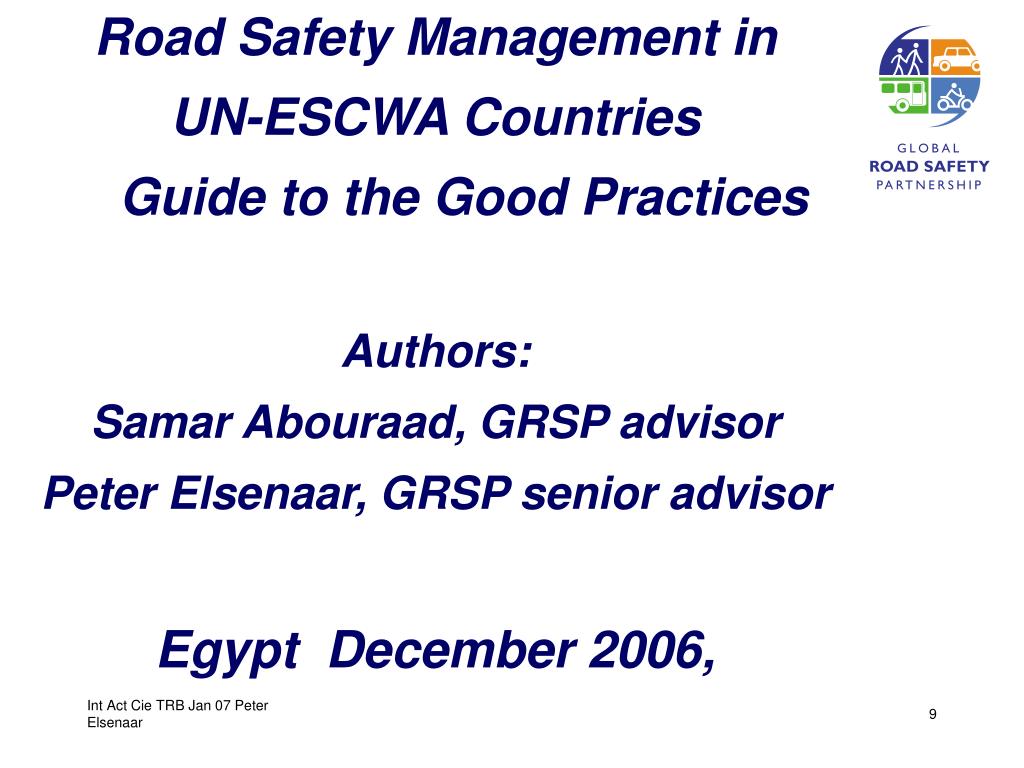 Road Safety Management in
UN-ESCWA Countries
Guide to the Good Practices

GLOBAL
ROAD SAFETY
PARTNERSHIP

Authors:
Samar Abouraad, GRSP advisor
Peter Elsenaar, GRSP senior advisor

Egypt December 2006,

Int Act Cie TRB Jan 07 Peter Elsenaar

9